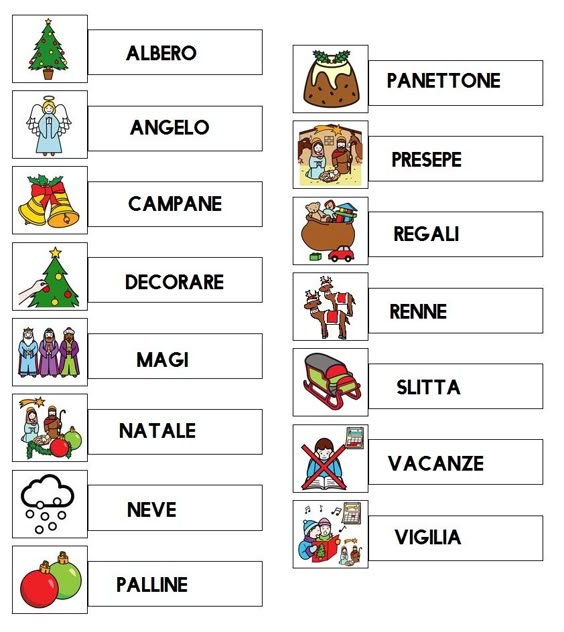 ALBERO

ANGELO

CAMPANE

DECORARE

MAGI

NATALE

NEVE

PALLINE

PANETTONE

PRESEPE

REGALI

RENNE

SLITTA

VACANZE

VIGILIA